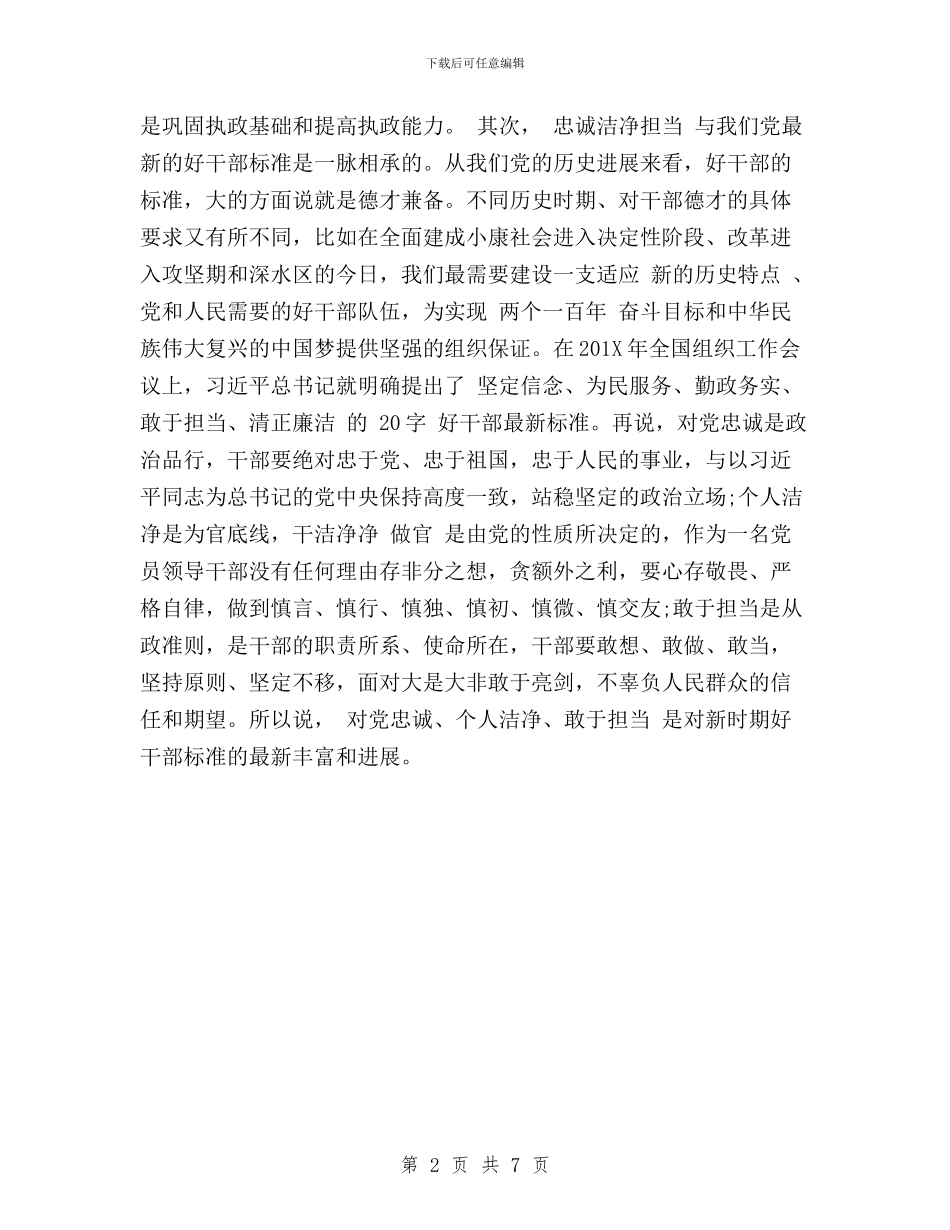 下载后可任意编辑

是巩固执政基础和提高执政能力。 其次， 忠诚洁净担当 与我们党最新的好干部标准是一脉相承的。从我们党的历史进展来看，好干部的标准，大的方面说就是德才兼备。不同历史时期、对干部德才的具体要求又有所不同，比如在全面建成小康社会进入决定性阶段、改革进入攻坚期和深水区的今日，我们最需要建设一支适应 新的历史特点 、党和人民需要的好干部队伍，为实现 两个一百年 奋斗目标和中华民族伟大复兴的中国梦提供坚强的组织保证。在201X年全国组织工作会议上，习近平总书记就明确提出了 坚定信念、为民服务、勤政务实、敢于担当、清正廉洁 的 20字 好干部最新标准。再说，对党忠诚是政治品行，干部要绝对忠于党、忠于祖国，忠于人民的事业，与以习近平同志为总书记的党中央保持高度一致，站稳坚定的政治立场;个人洁净是为官底线，干洁净净 做官 是由党的性质所决定的，作为一名党员领导干部没有任何理由存非分之想，贪额外之利，要心存敬畏、严格自律，做到慎言、慎行、慎独、慎初、慎微、慎交友;敢于担当是从政准则，是干部的职责所系、使命所在，干部要敢想、敢做、敢当，坚持原则、坚定不移，面对大是大非敢于亮剑，不辜负人民群众的信任和期望。所以说， 对党忠诚、个人洁净、敢于担当 是对新时期好干部标准的最新丰富和进展。

第 2 页 共 7 页